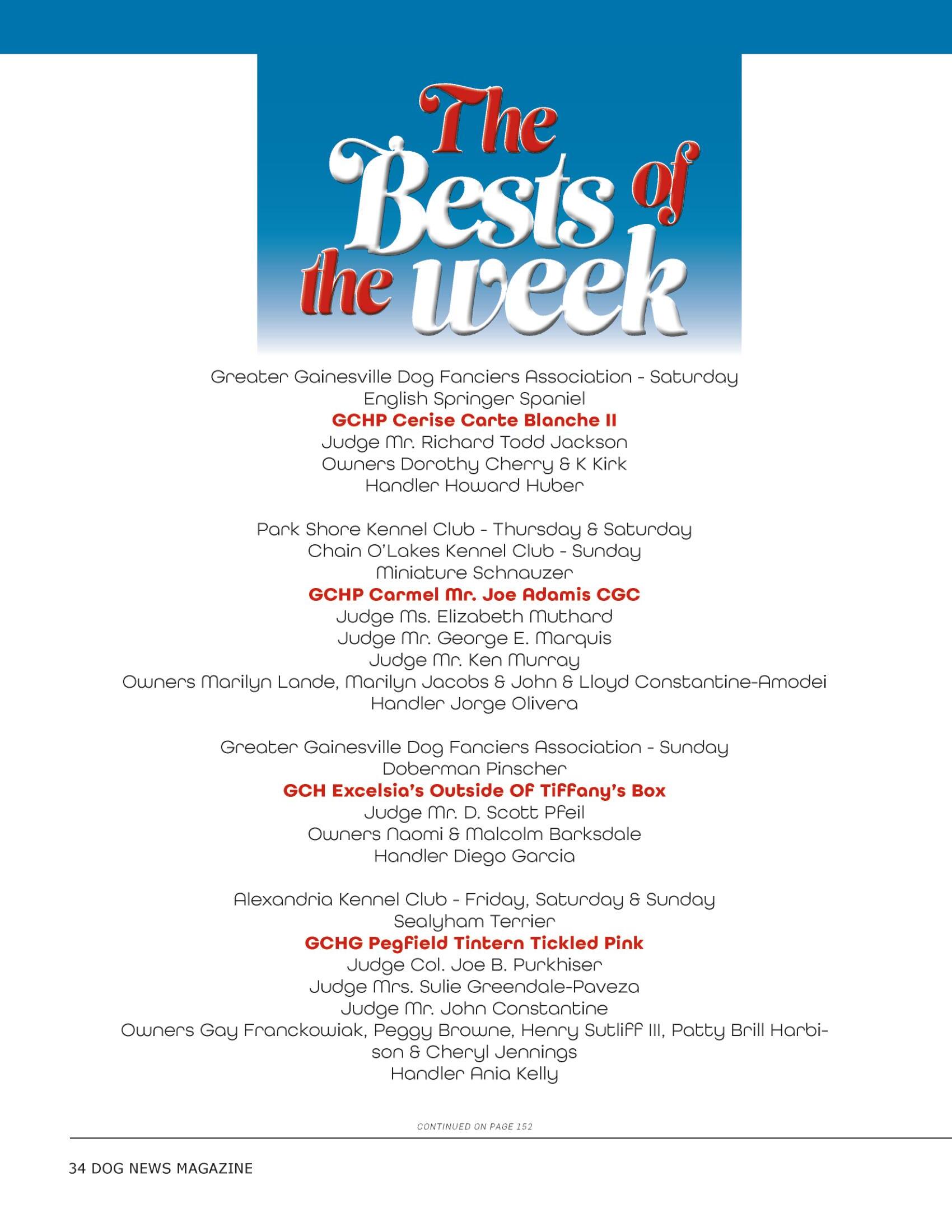 The Bests of the week

Greater Gainesville Dog Fanciers Association - Saturday
English Springer Spaniel
GCHP Cerise Carte Blanche II
Judge Mr. Richard Todd Jackson
Owners Dorothy Cherry & K Kirk
Handler Howard Huber

Park Shore Kennel Club - Thursday & Saturday
Chain O'Lakes Kennel Club - Sunday
Miniature Schnauzer
GCHP Carmel Mr. Joe Adamis CGC
Judge Ms. Elizabeth Muthard
Judge Mr. George E. Marquis
Judge Mr. Ken Murray
Owners Marilyn Lande, Marilyn Jacobs & John & Lloyd Constantine-Amodei
Handler Jorge Olivera

Greater Gainesville Dog Fanciers Association - Sunday
Doberman Pinscher
GCH Excelsia's Outside Of Tiffany's Box
Judge Mr. D. Scott Pfeil
Owners Naomi & Malcolm Barksdale
Handler Diego Garcia

Alexandria Kennel Club - Friday, Saturday & Sunday
Sealyham Terrier
GCHG Pegfield Tintern Tickled Pink
Judge Col. Joe B. Purkhiser
Judge Mrs. Sulie Greendale-Paveza
Judge Mr. John Constantine
Owners Gay Franckowiak, Peggy Browne, Henry Sutliff III, Patty Brill Harbison & Cheryl Jennings
Handler Ania Kelly

CONTINUED ON PAGE 152

34 DOG NEWS MAGAZINE